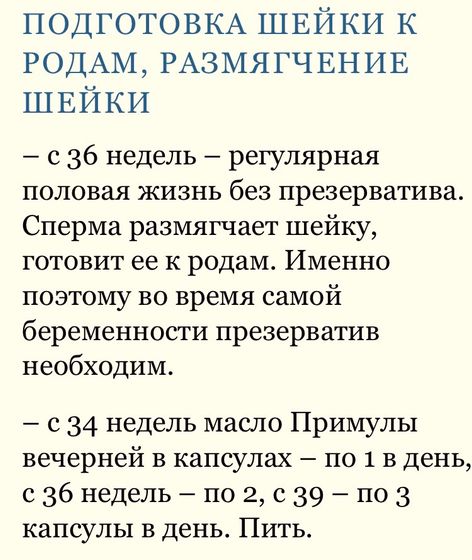 ПОДГОТОВКА ШЕЙКИ К РОДАМ, РАЗМЯГЧЕНИЕ ШЕЙКИ

– с 36 недель – регулярная половая жизнь без презерватива. Сперма размягчает шейку, готовит ее к родам. Именно поэтому во время самой беременности презерватив необходим.

– с 34 недель масло Примулы вечерней в капсулах – по 1 в день, с 36 недель – по 2, с 39 – по 3 капсулы в день. Пить.